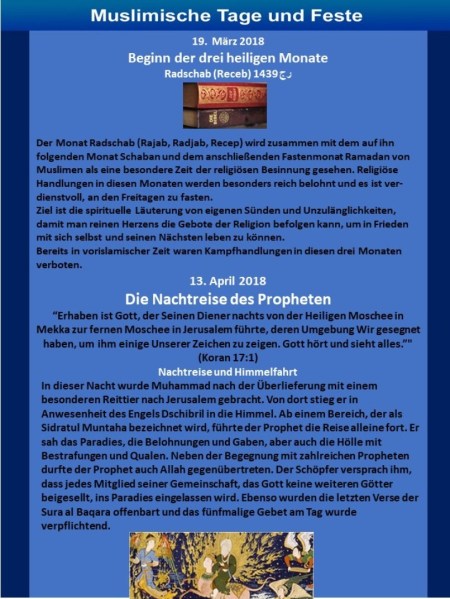 Muslimische Tage und Feste

19. März 2018

Beginn der drei heiligen Monate

Radschab (Receb) 1439 رج

Der Monat Radschab (Rajab, Radjab, Recep) wird zusammen mit dem auf ihn folgenden Monat Schaban und dem anschließenden Fastenmonat Ramadan von Muslimen als eine besondere Zeit der religiösen Besinnung gesehen. Religiöse Handlungen in diesen Monaten werden besonders reich belohnt und es ist verdienstvoll, an den Freitagen zu fasten.
Ziel ist die spirituelle Läuterung von eigenen Sünden und Unzulänglichkeiten, damit man reinen Herzens die Gebote der Religion befolgen kann, um in Frieden mit sich selbst und seinen Nächsten leben zu können.
Bereits in vorislamischer Zeit waren Kampfhandlungen in diesen drei Monaten verboten.

13. April 2018

Die Nachtreise des Propheten

“Erhaben ist Gott, der Seinen Diener nachts von der Heiligen Moschee in Mekka zur fernen Moschee in Jerusalem führte, deren Umgebung Wir gesegnet haben, um ihm einige Unserer Zeichen zu zeigen. Gott hört und sieht alles.”"
(Koran 17:1)

Nachtreise und Himmelfahrt

In dieser Nacht wurde Muhammad nach der Überlieferung mit einem besonderen Reittier nach Jerusalem gebracht. Von dort stieg er in Anwesenheit des Engels Dschibril in die Himmel. Ab einem Bereich, der als Sidratul Muntaha bezeichnet wird, führte der Prophet die Reise alleine fort. Er sah das Paradies, die Belohnungen und Gaben, aber auch die Hölle mit Bestrafungen und Qualen. Neben der Begegnung mit zahlreichen Propheten durfte der Prophet auch Allah gegenübertreten. Der Schöpfer versprach ihm, dass jedes Mitglied seiner Gemeinschaft, das Gott keine weiteren Götter beigesellt, ins Paradies eingelassen wird. Ebenso wurden die letzten Verse der Sura al Baqara offenbart und das fünfmalige Gebet am Tag wurde verpflichtend.